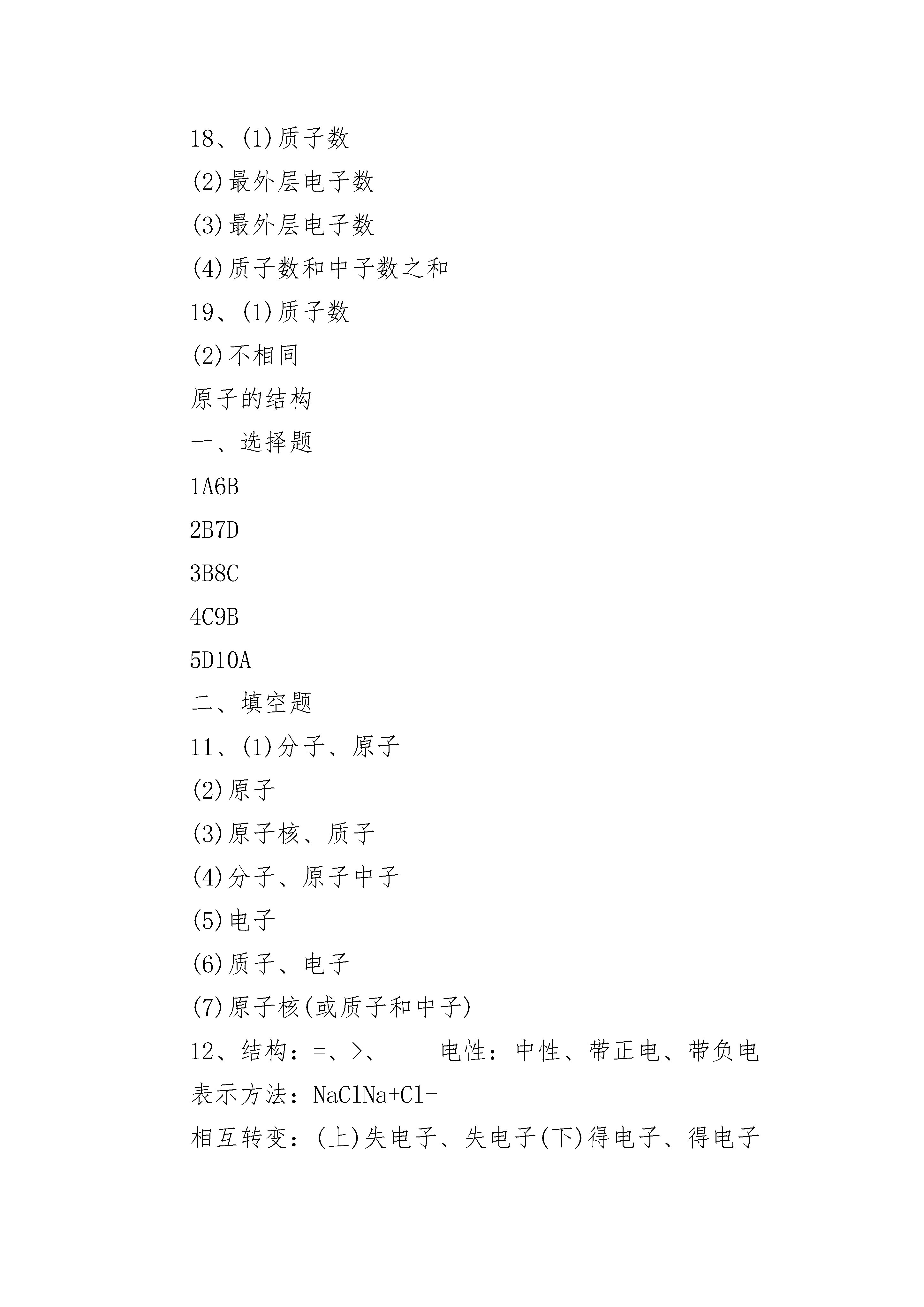 18、(1)质子数

(2)最外层电子数

(3)最外层电子数

(4)质子数和中子数之和

19、(1)质子数

(2)不相同

原子的结构

一、选择题

1A6B

2B7D

3B8C

4C9B

5D10A

二、填空题

11、(1)分子、原子

(2)原子

(3)原子核、质子

(4)分子、原子中子

(5)电子

(6)质子、电子

(7)原子核(或质子和中子)

12、结构：=、>、　　电性：中性、带正电、带负电

表示方法：NaClNa+Cl-

相互转变：(上)失电子、失电子(下)得电子、得电子